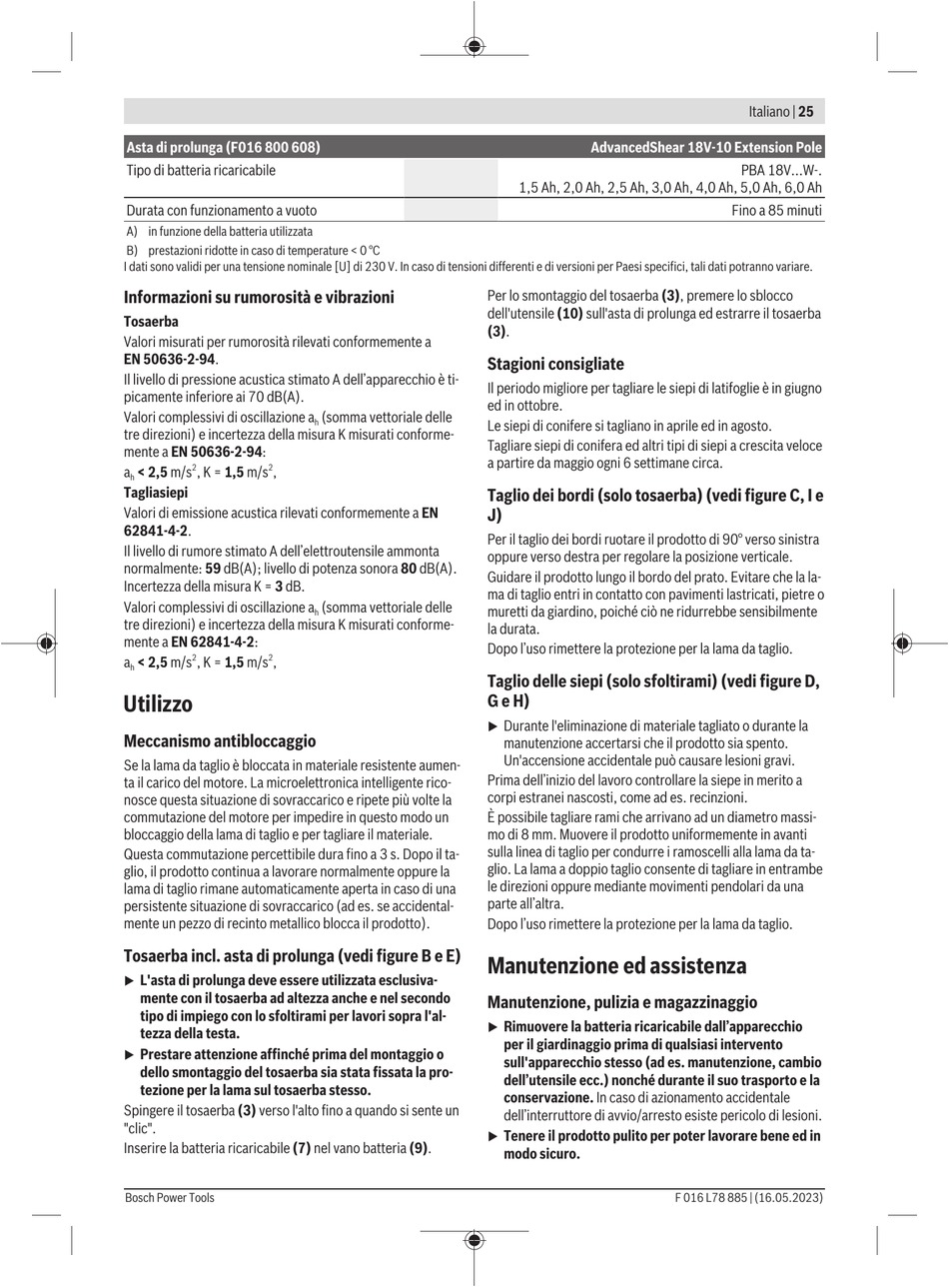 Italiano | 25

| Asta di prolunga (F016 800 608) | | AdvancedShear 18V-10 Extension Pole |
|---|---|---|
| Tipo di batteria ricaricabile | | PBA 18V...W-. 1,5 Ah, 2,0 Ah, 2,5 Ah, 3,0 Ah, 4,0 Ah, 5,0 Ah, 6,0 Ah |
| Durata con funzionamento a vuoto | | Fino a 85 minuti |

A) in funzione della batteria utilizzata
B) prestazioni ridotte in caso di temperature < 0 °C
I dati sono validi per una tensione nominale [U] di 230 V. In caso di tensioni differenti e di versioni per Paesi specifici, tali dati potranno variare.

Informazioni su rumorosità e vibrazioni

Tosaerba

Valori misurati per rumorosità rilevati conformemente a EN 50636-2-94.

Il livello di pressione acustica stimato A dell'apparecchio è tipicamente inferiore ai 70 dB(A).

Valori complessivi di oscillazione $a_h$ (somma vettoriale delle tre direzioni) e incertezza della misura K misurati conformemente a EN 50636-2-94:

$a_h$ < 2,5 m/s$^2$, K = 1,5 m/s$^2$,

Tagliasiepi

Valori di emissione acustica rilevati conformemente a EN 62841-4-2.

Il livello di rumore stimato A dell'elettroutensile ammonta normalmente: 59 dB(A); livello di potenza sonora 80 dB(A). Incertezza della misura K = 3 dB.

Valori complessivi di oscillazione $a_h$ (somma vettoriale delle tre direzioni) e incertezza della misura K misurati conformemente a EN 62841-4-2:

$a_h$ < 2,5 m/s$^2$, K = 1,5 m/s$^2$,

Utilizzo

Meccanismo antibloccaggio

Se la lama da taglio è bloccata in materiale resistente aumenta il carico del motore. La microelettronica intelligente riconosce questa situazione di sovraccarico e ripete più volte la commutazione del motore per impedire in questo modo un bloccaggio della lama di taglio e per tagliare il materiale.

Questa commutazione percettibile dura fino a 3 s. Dopo il taglio, il prodotto continua a lavorare normalmente oppure la lama di taglio rimane automaticamente aperta in caso di una persistente situazione di sovraccarico (ad es. se accidentalmente un pezzo di recinto metallico blocca il prodotto).

Tosaerba incl. asta di prolunga (vedi figure B e E)

▶ L'asta di prolunga deve essere utilizzata esclusivamente con il tosaerba ad altezza anche e nel secondo tipo di impiego con lo sfoltirami per lavori sopra l'altezza della testa.

▶ Prestare attenzione affinché prima del montaggio o dello smontaggio del tosaerba sia stata fissata la protezione per la lama sul tosaerba stesso.

Spingere il tosaerba (3) verso l'alto fino a quando si sente un "clic".

Inserire la batteria ricaricabile (7) nel vano batteria (9).

Per lo smontaggio del tosaerba (3), premere lo sblocco dell'utensile (10) sull'asta di prolunga ed estrarre il tosaerba (3).

Stagioni consigliate

Il periodo migliore per tagliare le siepi di latifoglie è in giugno ed in ottobre.

Le siepi di conifere si tagliano in aprile ed in agosto.

Tagliare siepi di conifera ed altri tipi di siepi a crescita veloce a partire da maggio ogni 6 settimane circa.

Taglio dei bordi (solo tosaerba) (vedi figure C, I e J)

Per il taglio dei bordi ruotare il prodotto di 90° verso sinistra oppure verso destra per regolare la posizione verticale.

Guidare il prodotto lungo il bordo del prato. Evitare che la lama di taglio entri in contatto con pavimenti lastricati, pietre o muretti da giardino, poiché ciò ne ridurrebbe sensibilmente la durata.

Dopo l'uso rimettere la protezione per la lama da taglio.

Taglio delle siepi (solo sfoltirami) (vedi figure D, G e H)

▶ Durante l'eliminazione di materiale tagliato o durante la manutenzione accertarsi che il prodotto sia spento. Un'accensione accidentale può causare lesioni gravi.

Prima dell'inizio del lavoro controllare la siepe in merito a corpi estranei nascosti, come ad es. recinzioni.

È possibile tagliare rami che arrivano ad un diametro massimo di 8 mm. Muovere il prodotto uniformemente in avanti sulla linea di taglio per condurre i ramoscelli alla lama da taglio. La lama a doppio taglio consente di tagliare in entrambe le direzioni oppure mediante movimenti pendolari da una parte all'altra.

Dopo l'uso rimettere la protezione per la lama da taglio.

Manutenzione ed assistenza

Manutenzione, pulizia e magazzinaggio

▶ Rimuovere la batteria ricaricabile dall'apparecchio per il giardinaggio prima di qualsiasi intervento sull'apparecchio stesso (ad es. manutenzione, cambio dell'utensile ecc.) nonché durante il suo trasporto e la conservazione. In caso di azionamento accidentale dell'interruttore di avvio/arresto esiste pericolo di lesioni.

▶ Tenere il prodotto pulito per poter lavorare bene ed in modo sicuro.

Bosch Power Tools

F 016 L78 885 | (16.05.2023)